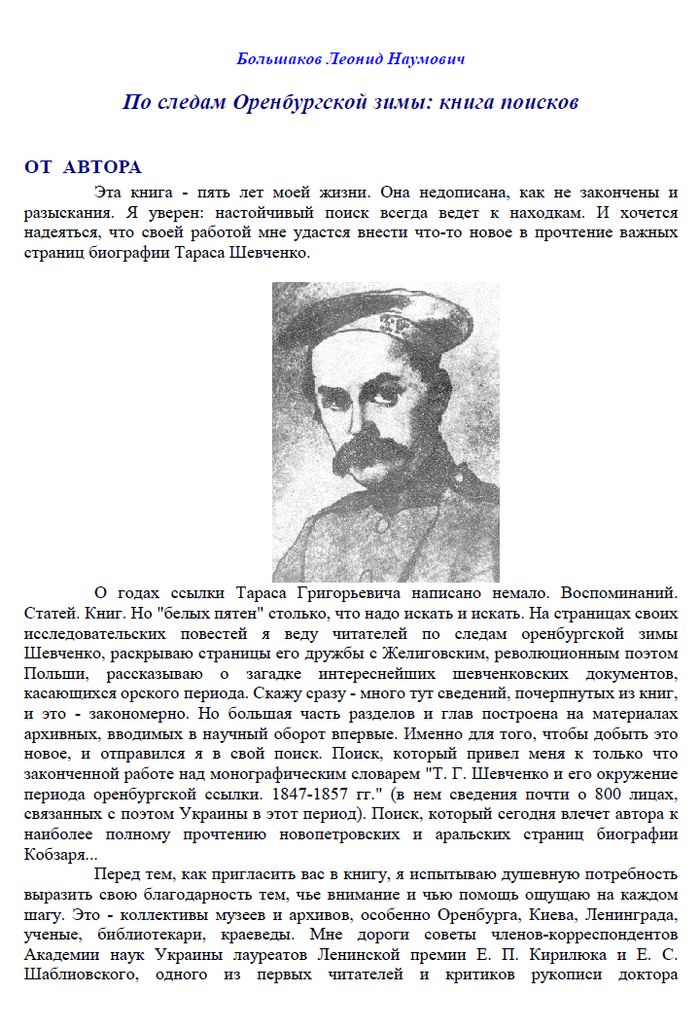 Большаков Леонид Наумович

По следам Оренбургской зимы: книга поисков

ОТ АВТОРА

Эта книга - пять лет моей жизни. Она недописана, как не закончены и разыскания. Я уверен: настойчивый поиск всегда ведет к находкам. И хочется надеяться, что своей работой мне удастся внести что-то новое в прочтение важных страниц биографии Тараса Шевченко.

О годах ссылки Тараса Григорьевича написано немало. Воспоминаний. Статей. Книг. Но "белых пятен" столько, что надо искать и искать. На страницах своих исследовательских повестей я веду читателей по следам оренбургской зимы Шевченко, раскрываю страницы его дружбы с Желиговским, революционным поэтом Польши, рассказываю о загадке интереснейших шевченковских документов, касающихся орского периода. Скажу сразу - много тут сведений, почерпнутых из книг, и это - закономерно. Но большая часть разделов и глав построена на материалах архивных, вводимых в научный оборот впервые. Именно для того, чтобы добыть это новое, и отправился я в свой поиск. Поиск, который привел меня к только что законченной работе над монографическим словарем "Т. Г. Шевченко и его окружение периода оренбургской ссылки. 1847-1857 гг." (в нем сведения почти о 800 лицах, связанных с поэтом Украины в этот период). Поиск, который сегодня влечет автора к наиболее полному прочтению новопетровских и аральских страниц биографии Кобзаря...

Перед тем, как пригласить вас в книгу, я испытываю душевную потребность выразить свою благодарность тем, чье внимание и чью помощь ощущаю на каждом шагу. Это - коллективы музеев и архивов, особенно Оренбурга, Киева, Ленинграда, ученые, библиотекари, краеведы. Мне дороги советы членов-корреспондентов Академии наук Украины лауреатов Ленинской премии Е. П. Кирилюка и Е. С. Шаблиовского, одного из первых читателей и критиков рукописи доктора